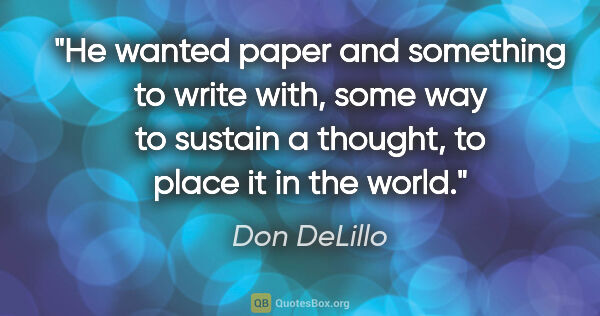 "He wanted paper and something to write with, some way to sustain a thought, to place it in the world."

Don DeLillo

QB QuotesBox.org